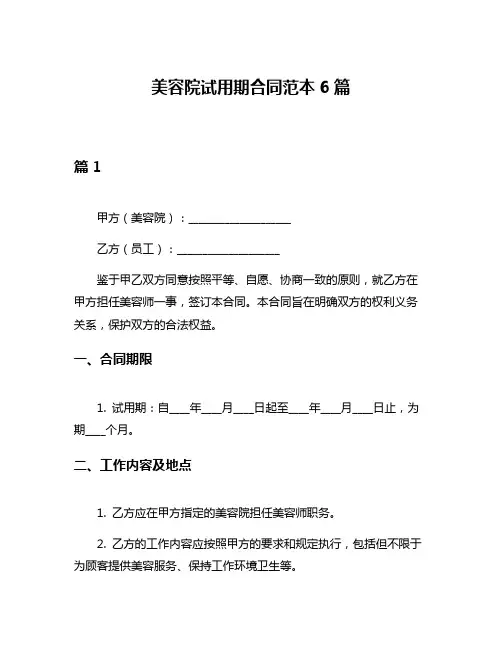 美容院试用期合同范本 6 篇

篇 1

甲方（美容院）：__________________

乙方（员工）：__________________

鉴于甲乙双方同意按照平等、自愿、协商一致的原则，就乙方在甲方担任美容师一事，签订本合同。本合同旨在明确双方的权利义务关系，保护双方的合法权益。

一、合同期限

1. 试用期：自____年____月____日起至____年____月____日止，为期____个月。

二、工作内容及地点

1. 乙方应在甲方指定的美容院担任美容师职务。

2. 乙方的工作内容应按照甲方的要求和规定执行，包括但不限于为顾客提供美容服务、保持工作环境卫生等。